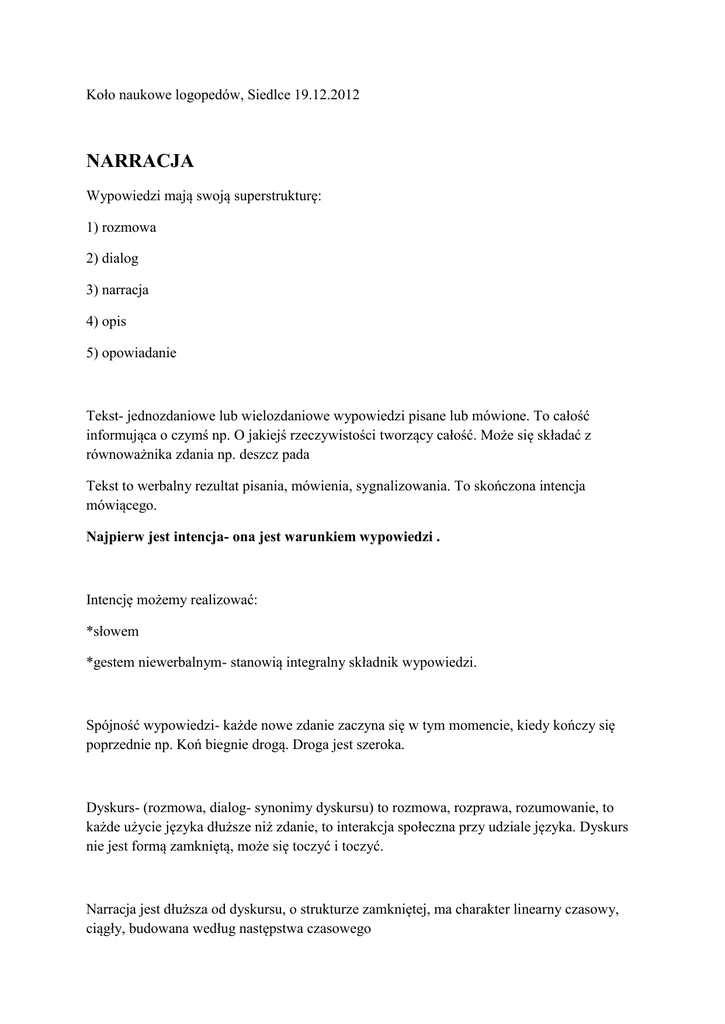 Koło naukowe logopedów, Siedlce 19.12.2012

NARRACJA

Wypowiedzi mają swoją superstrukturę:

1) rozmowa

2) dialog

3) narracja

4) opis

5) opowiadanie

Tekst- jednozdaniowe lub wielozdaniowe wypowiedzi pisane lub mówione. To całość informująca o czymś np. O jakiejś rzeczywistości tworzący całość. Może się składać z równoważnika zdania np. deszcz pada

Tekst to werbalny rezultat pisania, mówienia, sygnalizowania. To skończona intencja mówiącego.

Najpierw jest intencja- ona jest warunkiem wypowiedzi .

Intencję możemy realizować:

*słowem

*gestem niewerbalnym- stanowią integralny składnik wypowiedzi.

Spójność wypowiedzi- każde nowe zdanie zaczyna się w tym momencie, kiedy kończy się poprzednie np. Koń biegnie drogą. Droga jest szeroka.

Dyskurs- (rozmowa, dialog- synonimy dyskursu) to rozmowa, rozprawa, rozumowanie, to każde użycie języka dłuższe niż zdanie, to interakcja społeczna przy udziale języka. Dyskurs nie jest formą zamkniętą, może się toczyć i toczyć.

Narracja jest dłuższa od dyskursu, o strukturze zamkniętej, ma charakter linearny czasowy, ciągły, budowana według następstwa czasowego